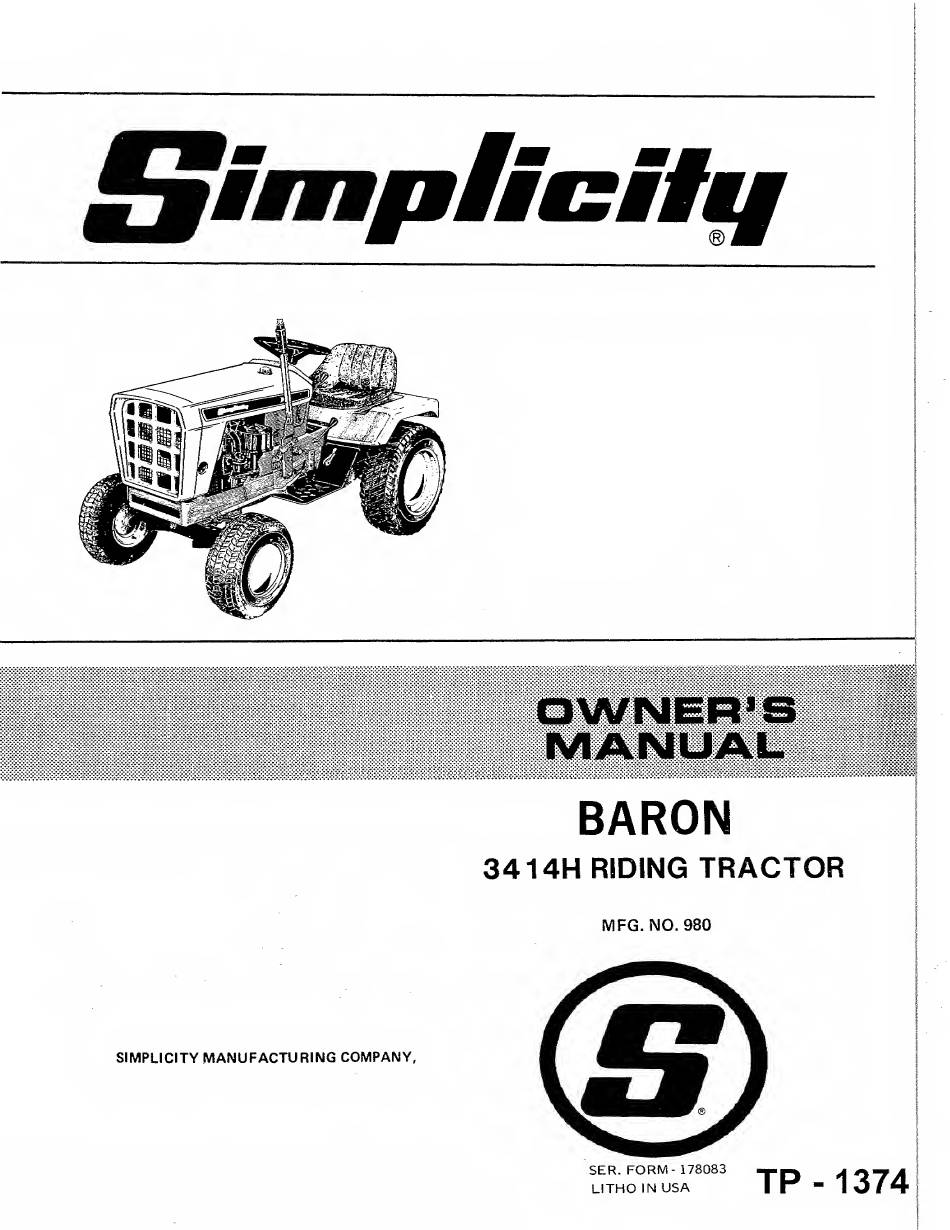 Simplicity®

OWNER'S MANUAL

BARON

3414H RIDING TRACTOR

MFG. NO. 980

SIMPLICITY MANUFACTURING COMPANY,

S®

SER. FORM - 178083
LITHO IN USA

TP - 1374